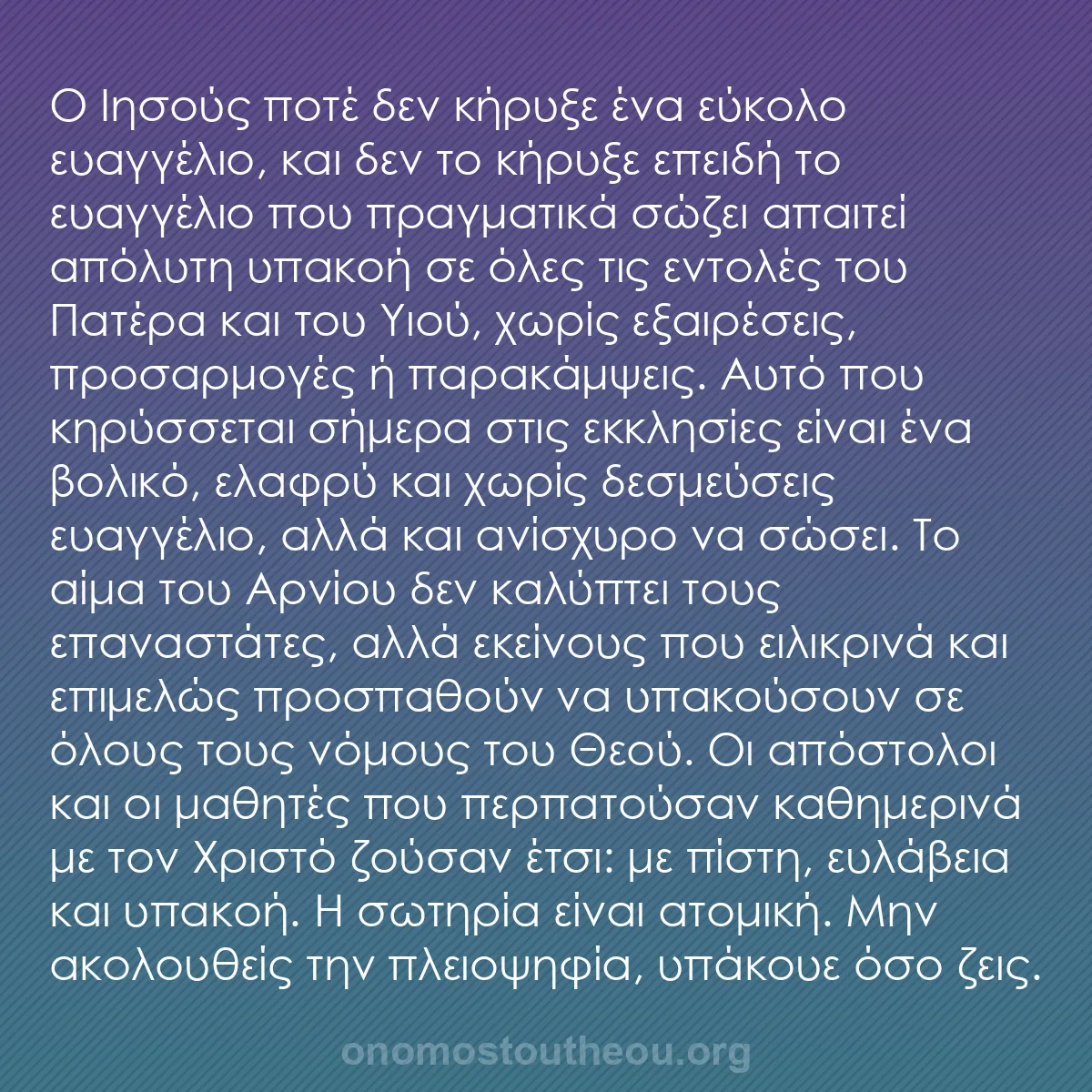 Ο Ιησούς ποτέ δεν κήρυξε ένα εύκολο ευαγγέλιο, και δεν το κήρυξε επειδή το ευαγγέλιο που πραγματικά σώζει απαιτεί απόλυτη υπακοή σε όλες τις εντολές του Πατέρα και του Υιού, χωρίς εξαιρέσεις, προσαρμογές ή παρακάμψεις. Αυτό που κηρύσσεται σήμερα στις εκκλησίες είναι ένα βολικό, ελαφρύ και χωρίς δεσμεύσεις ευαγγέλιο, αλλά και ανίσχυρο να σώσει. Το αίμα του Αρνίου δεν καλύπτει τους επαναστάτες, αλλά εκείνους που ειλικρινά και επιμελώς προσπαθούν να υπακούσουν σε όλους τους νόμους του Θεού. Οι απόστολοι και οι μαθητές που περπατούσαν καθημερινά με τον Χριστό ζούσαν έτσι: με πίστη, ευλάβεια και υπακοή. Η σωτηρία είναι ατομική. Μην ακολουθείς την πλειοψηφία, υπάκουε όσο ζεις.

onomostoutheou.org